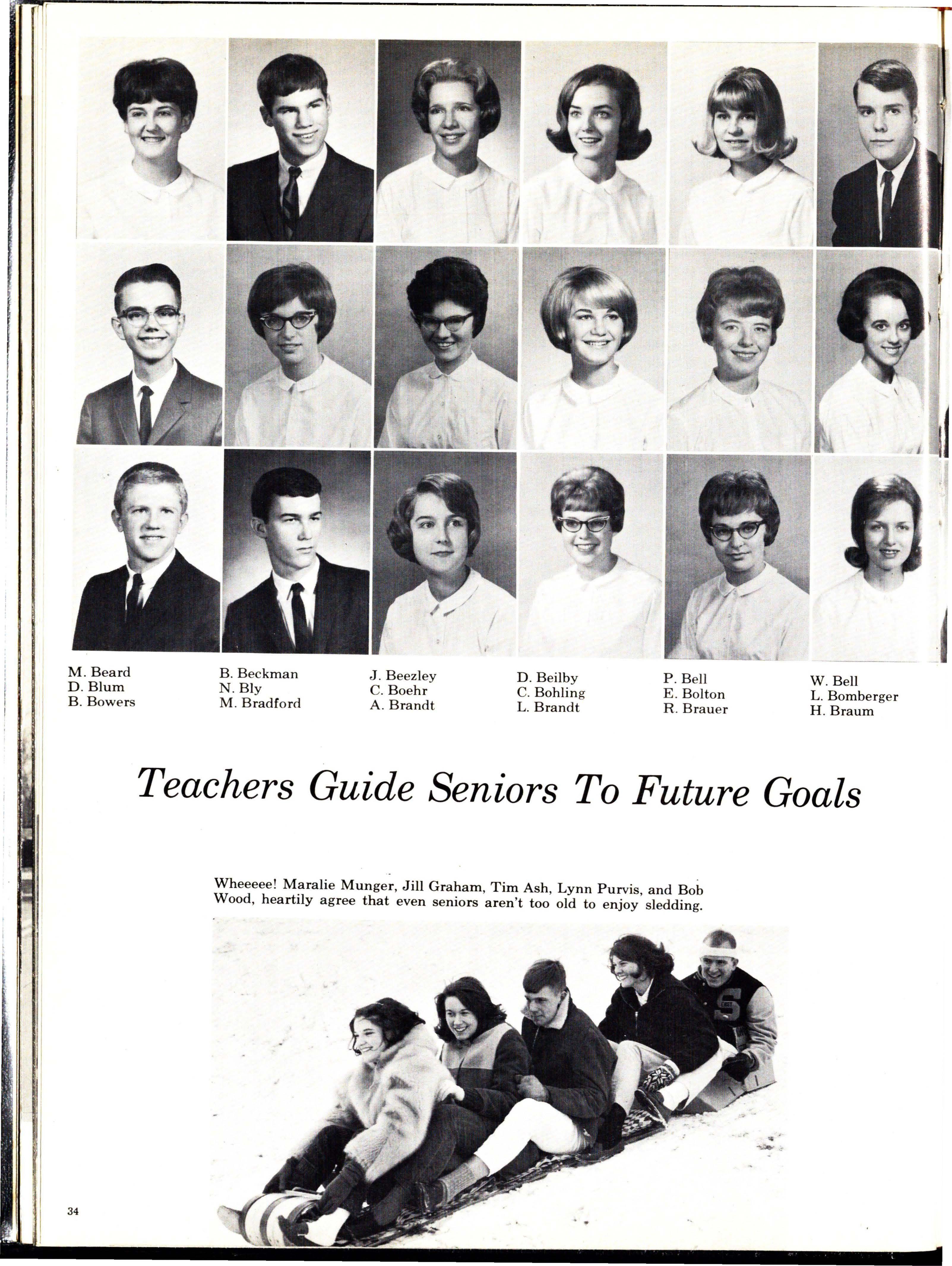 M. Beard
D. Blum
B. Bowers

B. Beckman
N. Bly
M. Bradford

J. Beezley
C. Boehr
A. Brandt

D. Beilby
C. Bohling
L. Brandt

P. Bell
E. Bolton
R. Brauer

W. Bell
L. Bomberger
H. Braum

Teachers Guide Seniors To Future Goals

Wheeeee! Maralie Munger, Jill Graham, Tim Ash, Lynn Purvis, and Bob Wood, heartily agree that even seniors aren't too old to enjoy sledding.

34